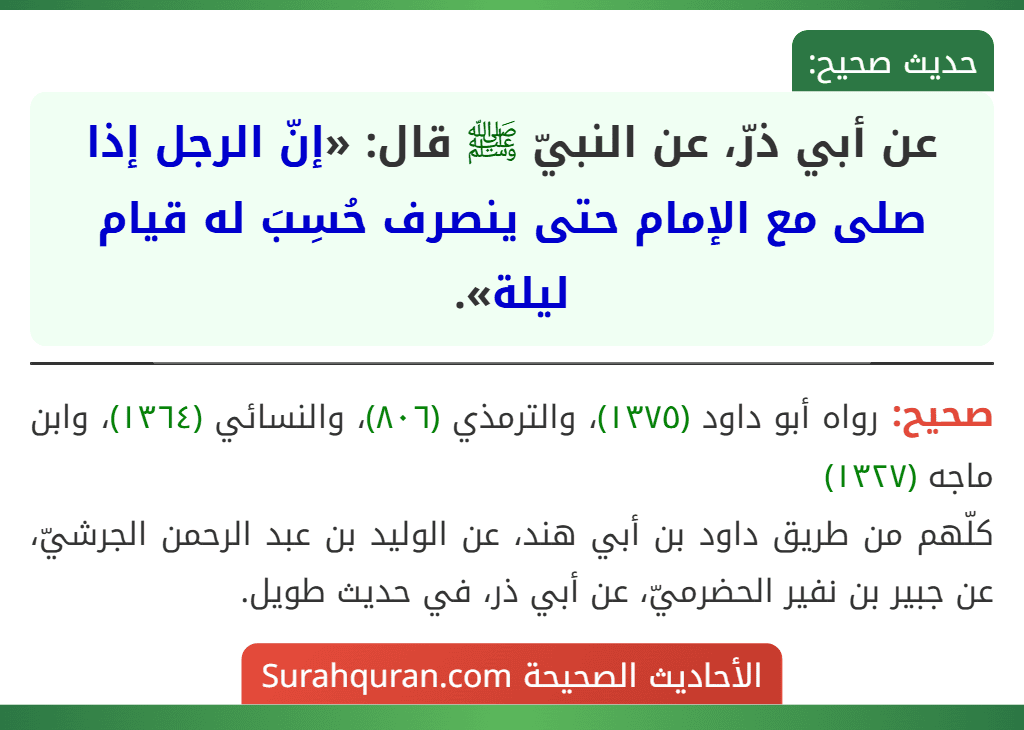 حديث صحيح:

عن أبي ذرّ، عن النبيّ ﷺ قال: «إنّ الرجل إذا صلى مع الإمام حتى ينصرف حُسِبَ له قيام ليلة».

صحيح: رواه أبو داود (١٣٧٥)، والترمذي (٨٠٦)، والنسائي (١٣٦٤)، وابن ماجه (١٣٢٧)

كلّهم من طريق داود بن أبي هند، عن الوليد بن عبد الرحمن الجرشيّ، عن جبير بن نفير الحضرميّ، عن أبي ذر، في حديث طويل.

الأحاديث الصحيحة Surahquran.com